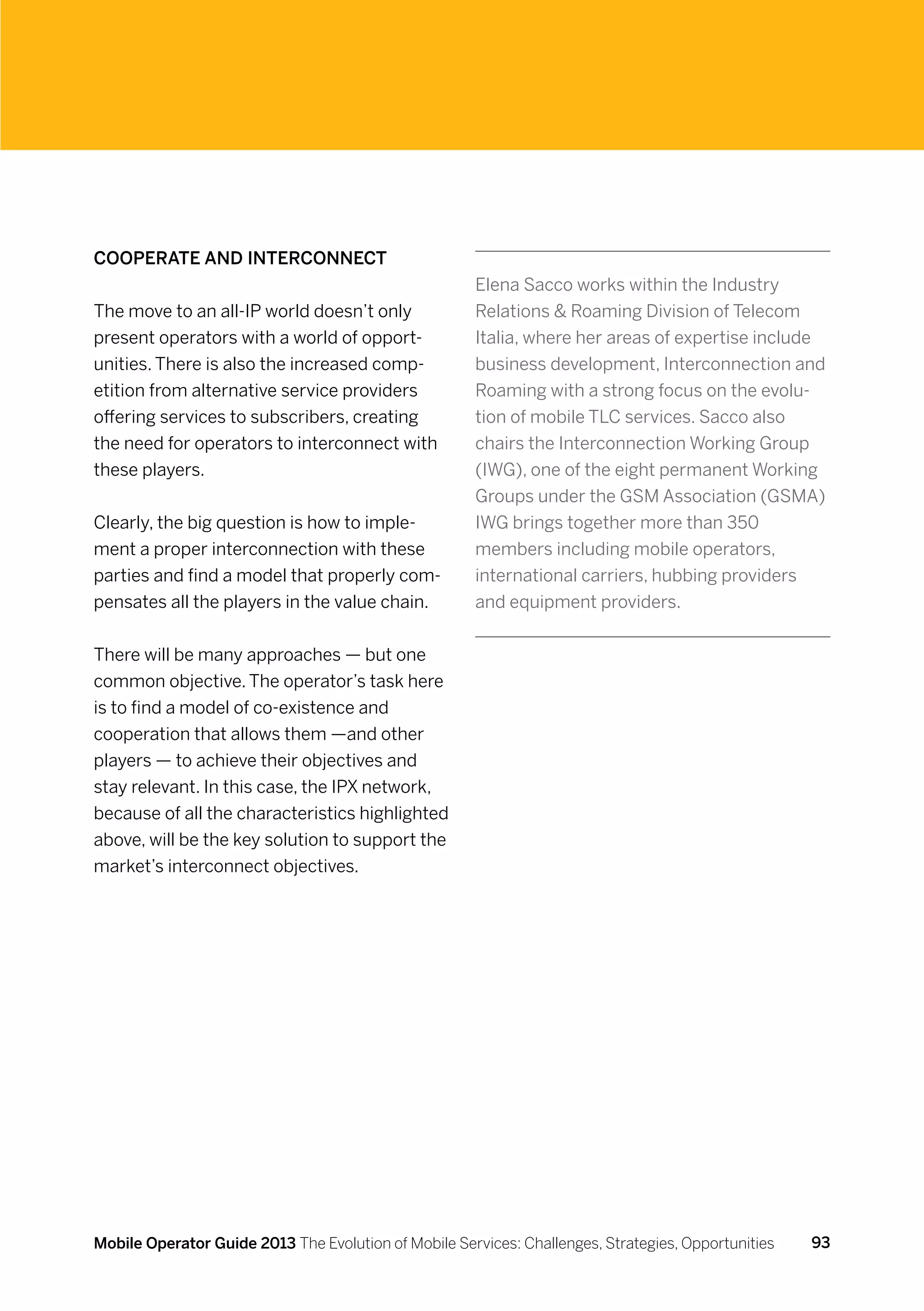 COOPERATE AND INTERCONNECT

The move to an all-IP world doesn't only present operators with a world of opportunities. There is also the increased competition from alternative service providers offering services to subscribers, creating the need for operators to interconnect with these players.

Clearly, the big question is how to implement a proper interconnection with these parties and find a model that properly compensates all the players in the value chain.

There will be many approaches — but one common objective. The operator's task here is to find a model of co-existence and cooperation that allows them —and other players — to achieve their objectives and stay relevant. In this case, the IPX network, because of all the characteristics highlighted above, will be the key solution to support the market's interconnect objectives.

Elena Sacco works within the Industry Relations & Roaming Division of Telecom Italia, where her areas of expertise include business development, Interconnection and Roaming with a strong focus on the evolution of mobile TLC services. Sacco also chairs the Interconnection Working Group (IWG), one of the eight permanent Working Groups under the GSM Association (GSMA) IWG brings together more than 350 members including mobile operators, international carriers, hubbing providers and equipment providers.

Mobile Operator Guide 2013 The Evolution of Mobile Services: Challenges, Strategies, Opportunities 93